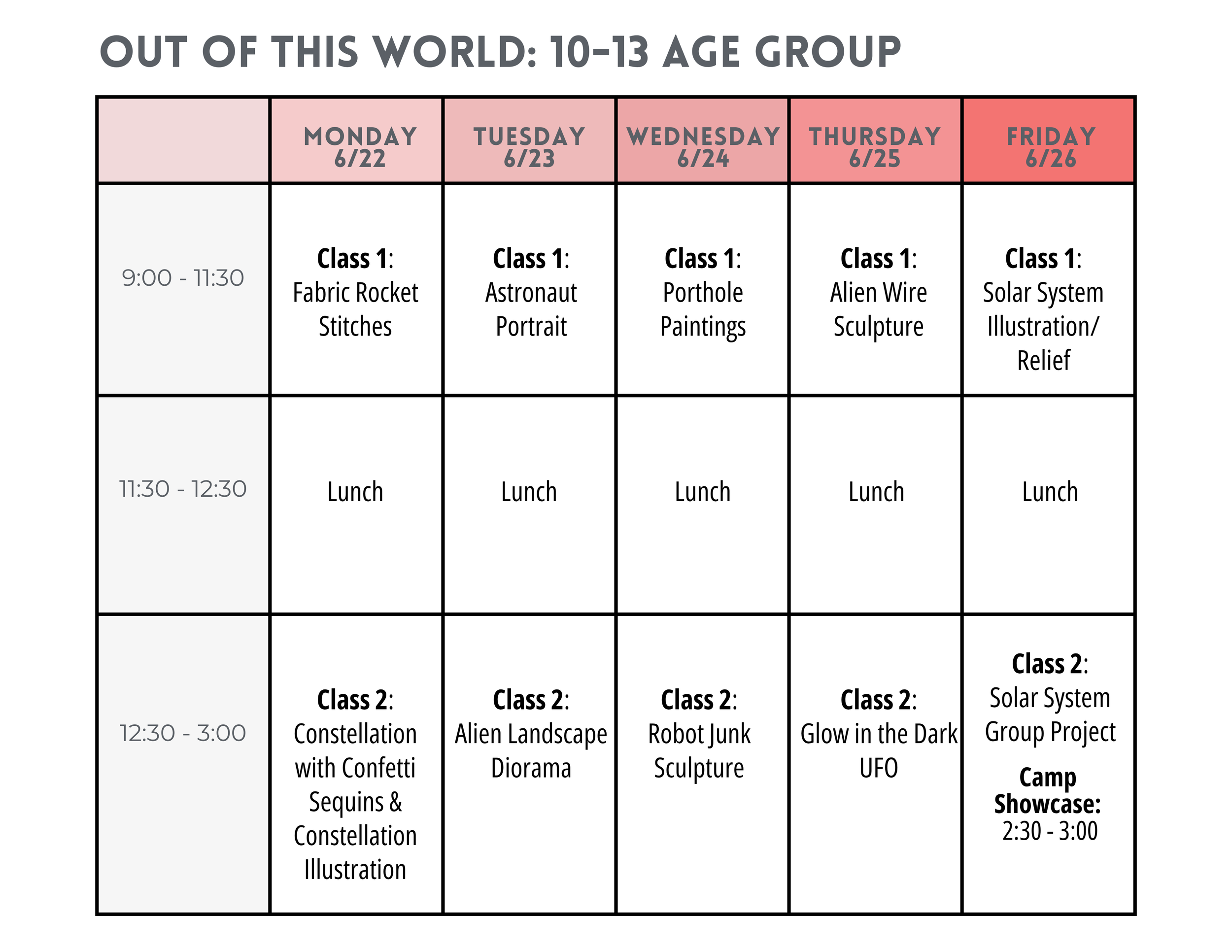 OUT OF THIS WORLD: 10-13 AGE GROUP

|  | MONDAY 6/22 | TUESDAY 6/23 | WEDNESDAY 6/24 | THURSDAY 6/25 | FRIDAY 6/26 |
|---|---|---|---|---|---|
| 9:00 - 11:30 | Class 1: Fabric Rocket Stitches | Class 1: Astronaut Portrait | Class 1: Porthole Paintings | Class 1: Alien Wire Sculpture | Class 1: Solar System Illustration/ Relief |
| 11:30 - 12:30 | Lunch | Lunch | Lunch | Lunch | Lunch |
| 12:30 - 3:00 | Class 2: Constellation with Confetti Sequins & Constellation Illustration | Class 2: Alien Landscape Diorama | Class 2: Robot Junk Sculpture | Class 2: Glow in the Dark UFO | Class 2: Solar System Group Project Camp Showcase: 2:30 - 3:00 |